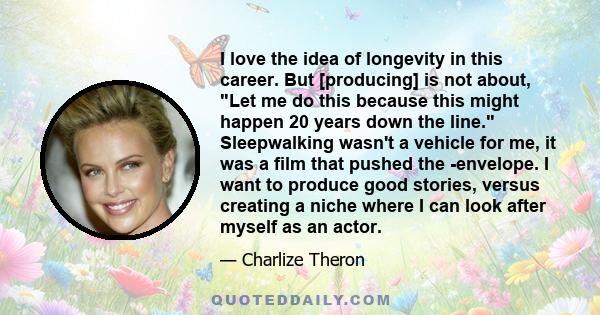 I love the idea of longevity in this career. But [producing] is not about, "Let me do this because this might happen 20 years down the line." Sleepwalking wasn't a vehicle for me, it was a film that pushed the -envelope. I want to produce good stories, versus creating a niche where I can look after myself as an actor.

— Charlize Theron

QUOTEDDAILY.COM